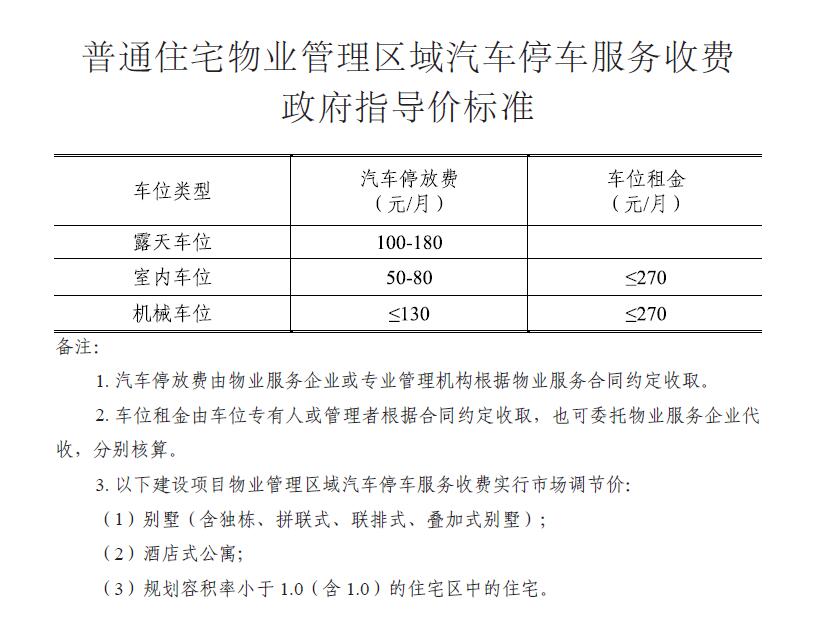 普通住宅物业管理区域汽车停车服务收费政府指导价标准

| 车位类型 | 汽车停放费（元/月） | 车位租金（元/月） |
|---|---|---|
| 露天车位 | 100-180 | |
| 室内车位 | 50-80 | ≤270 |
| 机械车位 | ≤130 | ≤270 |

备注:

1. 汽车停放费由物业服务企业或专业管理机构根据物业服务合同约定收取。

2. 车位租金由车位专有人或管理者根据合同约定收取，也可委托物业服务企业代收，分别核算。

3. 以下建设项目物业管理区域汽车停车服务收费实行市场调节价:

（1）别墅（含独栋、拼联式、联排式、叠加式别墅）;

（2）酒店式公寓;

（3）规划容积率小于 1.0（含 1.0）的住宅区中的住宅。